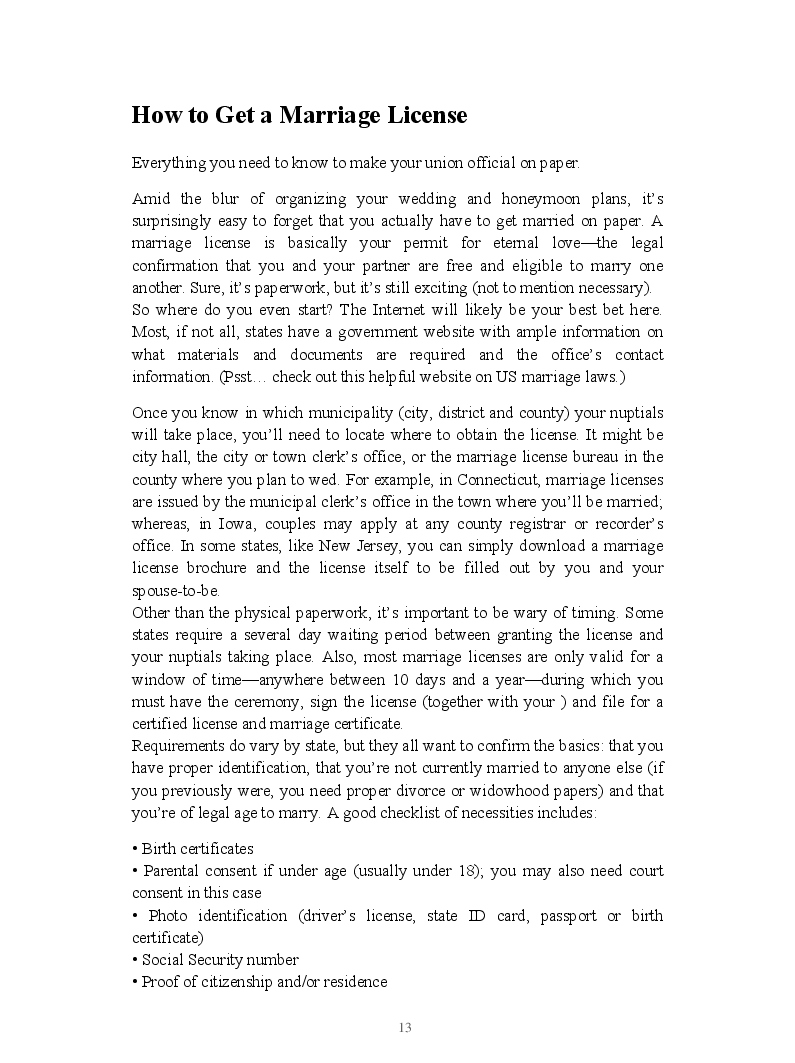 How to Get a Marriage License

Everything you need to know to make your union official on paper.

Amid the blur of organizing your wedding and honeymoon plans, it's surprisingly easy to forget that you actually have to get married on paper. A marriage license is basically your permit for eternal love—the legal confirmation that you and your partner are free and eligible to marry one another. Sure, it's paperwork, but it's still exciting (not to mention necessary).
So where do you even start? The Internet will likely be your best bet here. Most, if not all, states have a government website with ample information on what materials and documents are required and the office's contact information. (Psst… check out this helpful website on US marriage laws.)

Once you know in which municipality (city, district and county) your nuptials will take place, you'll need to locate where to obtain the license. It might be city hall, the city or town clerk's office, or the marriage license bureau in the county where you plan to wed. For example, in Connecticut, marriage licenses are issued by the municipal clerk's office in the town where you'll be married; whereas, in Iowa, couples may apply at any county registrar or recorder's office. In some states, like New Jersey, you can simply download a marriage license brochure and the license itself to be filled out by you and your spouse-to-be.
Other than the physical paperwork, it's important to be wary of timing. Some states require a several day waiting period between granting the license and your nuptials taking place. Also, most marriage licenses are only valid for a window of time—anywhere between 10 days and a year—during which you must have the ceremony, sign the license (together with your ) and file for a certified license and marriage certificate.
Requirements do vary by state, but they all want to confirm the basics: that you have proper identification, that you're not currently married to anyone else (if you previously were, you need proper divorce or widowhood papers) and that you're of legal age to marry. A good checklist of necessities includes:

• Birth certificates
• Parental consent if under age (usually under 18); you may also need court consent in this case
• Photo identification (driver's license, state ID card, passport or birth certificate)
• Social Security number
• Proof of citizenship and/or residence

13